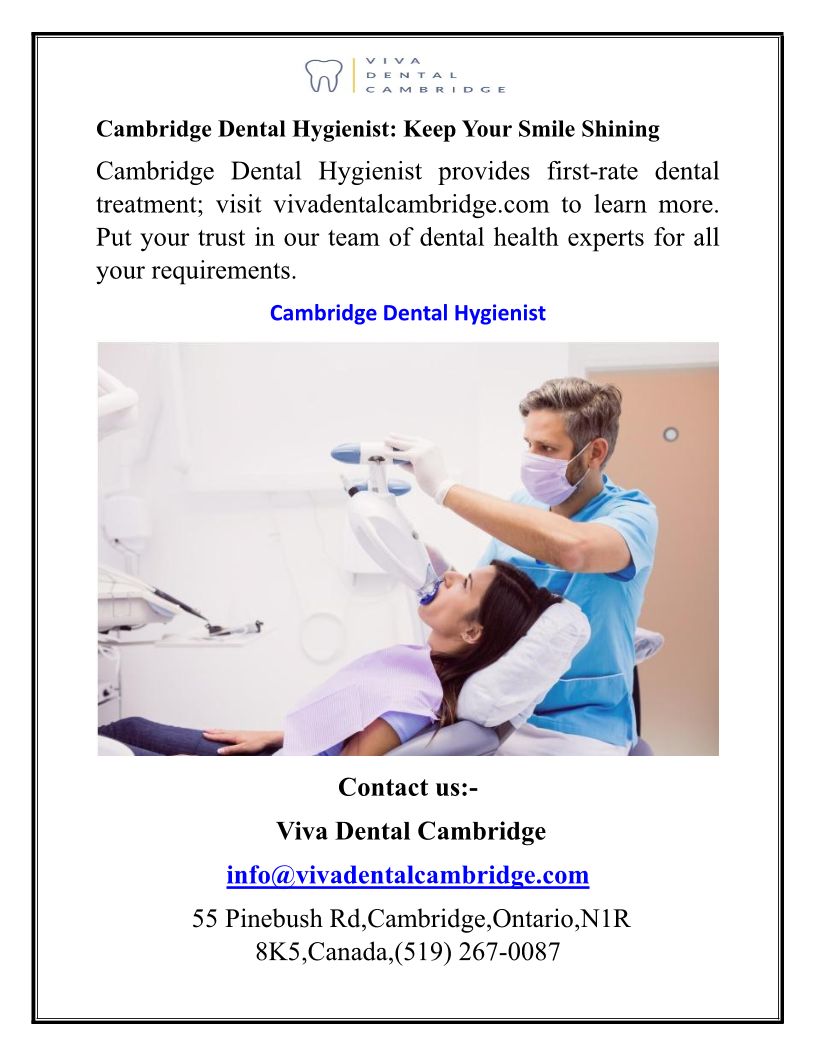 VIVA
DENTAL
CAMBRIDGE

Cambridge Dental Hygienist: Keep Your Smile Shining

Cambridge Dental Hygienist provides first-rate dental treatment; visit vivadentalcambridge.com to learn more. Put your trust in our team of dental health experts for all your requirements.

Cambridge Dental Hygienist

Contact us:-

Viva Dental Cambridge

info@vivadentalcambridge.com

55 Pinebush Rd,Cambridge,Ontario,N1R 8K5,Canada,(519) 267-0087